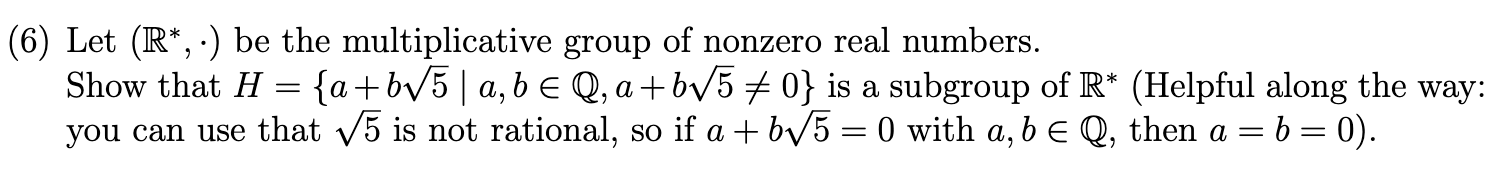 (6) Let $(\mathbb{R}^*, \cdot)$ be the multiplicative group of nonzero real numbers.
Show that $H = \{a + b\sqrt{5} \mid a, b \in \mathbb{Q}, a + b\sqrt{5} \neq 0\}$ is a subgroup of $\mathbb{R}^*$ (Helpful along the way: you can use that $\sqrt{5}$ is not rational, so if $a + b\sqrt{5} = 0$ with $a, b \in \mathbb{Q}$, then $a = b = 0$).